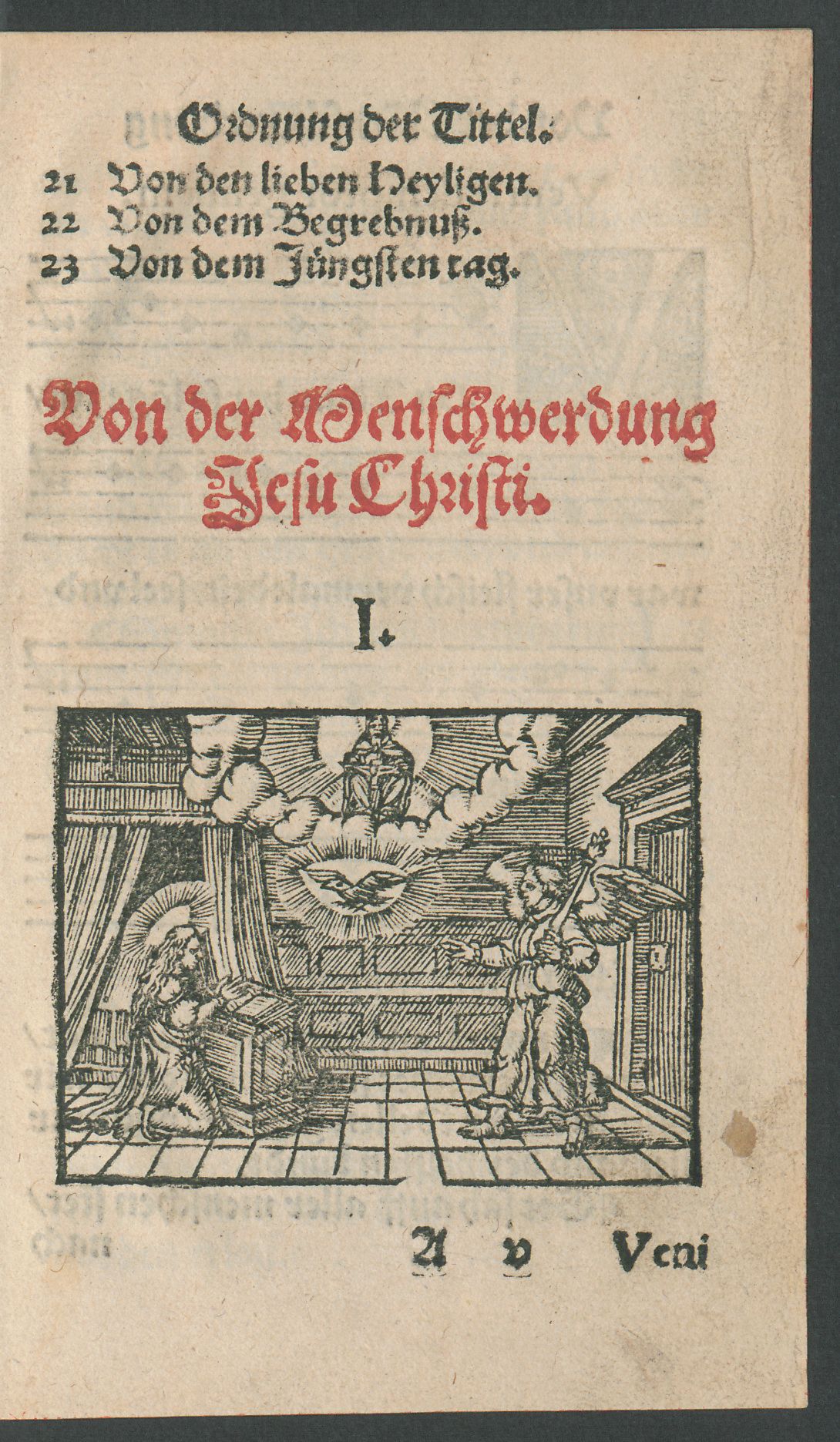 Ordnung der Tittel.
21 Von den lieben Heyligen.
22 Von dem Begrebnuß.
23 Von dem Jüngsten tag.

Von der Menschwerdung Jesu Christi.

I.

A v Veni